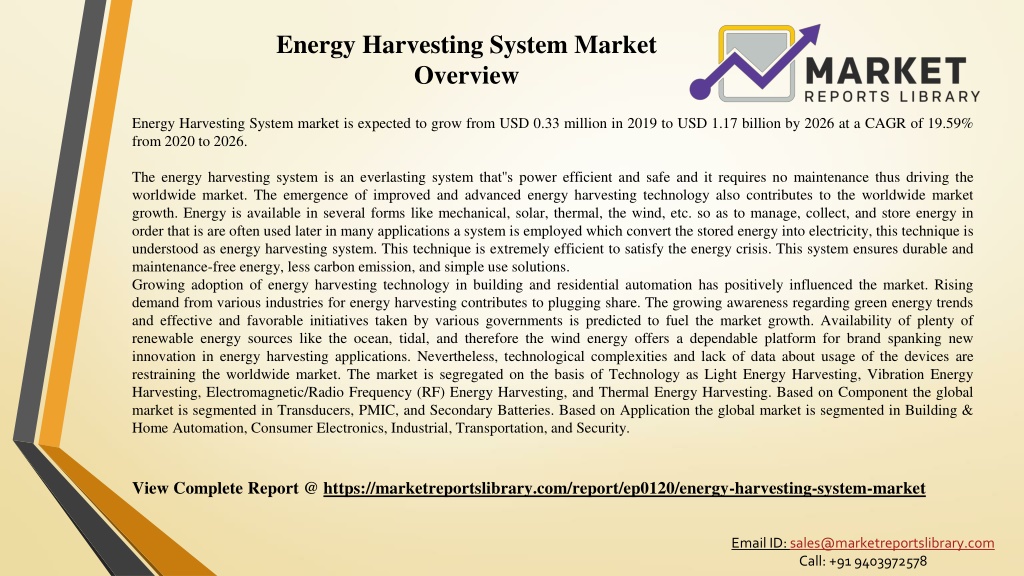 Energy Harvesting System Market Overview

MARKET
REPORTS LIBRARY

Energy Harvesting System market is expected to grow from USD 0.33 million in 2019 to USD 1.17 billion by 2026 at a CAGR of 19.59% from 2020 to 2026.

The energy harvesting system is an everlasting system that"s power efficient and safe and it requires no maintenance thus driving the worldwide market. The emergence of improved and advanced energy harvesting technology also contributes to the worldwide market growth. Energy is available in several forms like mechanical, solar, thermal, the wind, etc. so as to manage, collect, and store energy in order that is are often used later in many applications a system is employed which convert the stored energy into electricity, this technique is understood as energy harvesting system. This technique is extremely efficient to satisfy the energy crisis. This system ensures durable and maintenance-free energy, less carbon emission, and simple use solutions.
Growing adoption of energy harvesting technology in building and residential automation has positively influenced the market. Rising demand from various industries for energy harvesting contributes to plugging share. The growing awareness regarding green energy trends and effective and favorable initiatives taken by various governments is predicted to fuel the market growth. Availability of plenty of renewable energy sources like the ocean, tidal, and therefore the wind energy offers a dependable platform for brand spanking new innovation in energy harvesting applications. Nevertheless, technological complexities and lack of data about usage of the devices are restraining the worldwide market. The market is segregated on the basis of Technology as Light Energy Harvesting, Vibration Energy Harvesting, Electromagnetic/Radio Frequency (RF) Energy Harvesting, and Thermal Energy Harvesting. Based on Component the global market is segmented in Transducers, PMIC, and Secondary Batteries. Based on Application the global market is segmented in Building & Home Automation, Consumer Electronics, Industrial, Transportation, and Security.

View Complete Report @ https://marketreportslibrary.com/report/ep0120/energy-harvesting-system-market

Email ID: sales@marketreportslibrary.com
Call: +91 9403972578